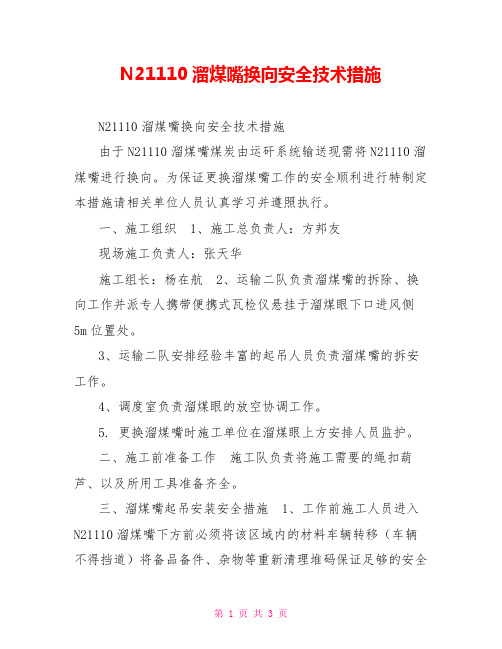 N21110 溜煤嘴换向安全技术措施

N21110 溜煤嘴换向安全技术措施

由于 N21110 溜煤嘴煤炭由运研系统输送现需将 N21110 溜煤嘴进行换向。为保证更换溜煤嘴工作的安全顺利进行特制定本措施请相关单位人员认真学习并遵照执行。

一、施工组织 1、施工总负责人：方邦友

现场施工负责人：张天华

施工组长：杨在航 2、运输二队负责溜煤嘴的拆除、换向工作并派专人携带便携式瓦检仪悬挂于溜煤眼下口进风侧 5m 位置处。

3、运输二队安排经验丰富的起吊人员负责溜煤嘴的拆安工作。

4、调度室负责溜煤眼的放空协调工作。

5. 更换溜煤嘴时施工单位在溜煤眼上方安排人员监护。

二、施工前准备工作 施工队负责将施工需要的绳扣葫芦、以及所用工具准备齐全。

三、溜煤嘴起吊安装安全措施 1、工作前施工人员进入 N21110 溜煤嘴下方前必须将该区域内的材料车辆转移（车辆不得挡道）将备品备件、杂物等重新清理堆码保证足够的安全

第 1 页 共 3 页